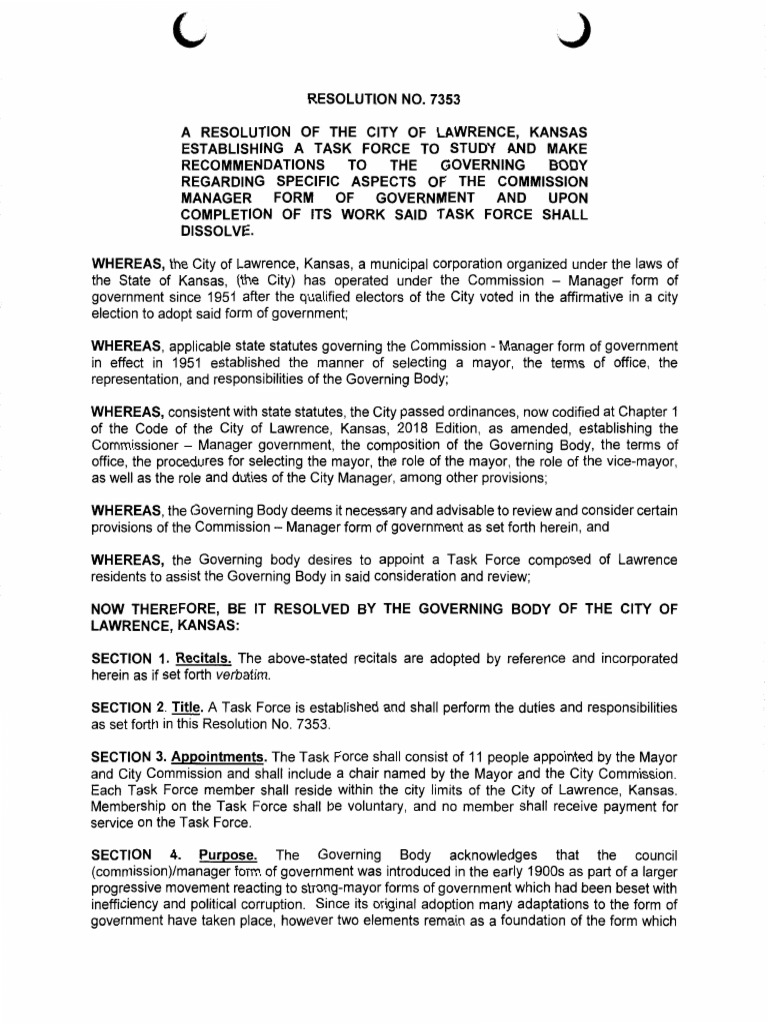 RESOLUTION NO. 7353

A RESOLUTION OF THE CITY OF LAWRENCE, KANSAS ESTABLISHING A TASK FORCE TO STUDY AND MAKE RECOMMENDATIONS TO THE GOVERNING BODY REGARDING SPECIFIC ASPECTS OF THE COMMISSION MANAGER FORM OF GOVERNMENT AND UPON COMPLETION OF ITS WORK SAID TASK FORCE SHALL DISSOLVE.

WHEREAS, the City of Lawrence, Kansas, a municipal corporation organized under the laws of the State of Kansas, (the City) has operated under the Commission – Manager form of government since 1951 after the qualified electors of the City voted in the affirmative in a city election to adopt said form of government;

WHEREAS, applicable state statutes governing the Commission - Manager form of government in effect in 1951 established the manner of selecting a mayor, the terms of office, the representation, and responsibilities of the Governing Body;

WHEREAS, consistent with state statutes, the City passed ordinances, now codified at Chapter 1 of the Code of the City of Lawrence, Kansas, 2018 Edition, as amended, establishing the Commissioner – Manager government, the composition of the Governing Body, the terms of office, the procedures for selecting the mayor, the role of the mayor, the role of the vice-mayor, as well as the role and duties of the City Manager, among other provisions;

WHEREAS, the Governing Body deems it necessary and advisable to review and consider certain provisions of the Commission – Manager form of government as set forth herein, and

WHEREAS, the Governing body desires to appoint a Task Force composed of Lawrence residents to assist the Governing Body in said consideration and review;

NOW THEREFORE, BE IT RESOLVED BY THE GOVERNING BODY OF THE CITY OF LAWRENCE, KANSAS:

SECTION 1. Recitals. The above-stated recitals are adopted by reference and incorporated herein as if set forth verbatim.

SECTION 2. Title. A Task Force is established and shall perform the duties and responsibilities as set forth in this Resolution No. 7353.

SECTION 3. Appointments. The Task Force shall consist of 11 people appointed by the Mayor and City Commission and shall include a chair named by the Mayor and the City Commission. Each Task Force member shall reside within the city limits of the City of Lawrence, Kansas. Membership on the Task Force shall be voluntary, and no member shall receive payment for service on the Task Force.

SECTION 4. Purpose. The Governing Body acknowledges that the council (commission)/manager form of government was introduced in the early 1900s as part of a larger progressive movement reacting to strong-mayor forms of government which had been beset with inefficiency and political corruption. Since its original adoption many adaptations to the form of government have taken place, however two elements remain as a foundation of the form which